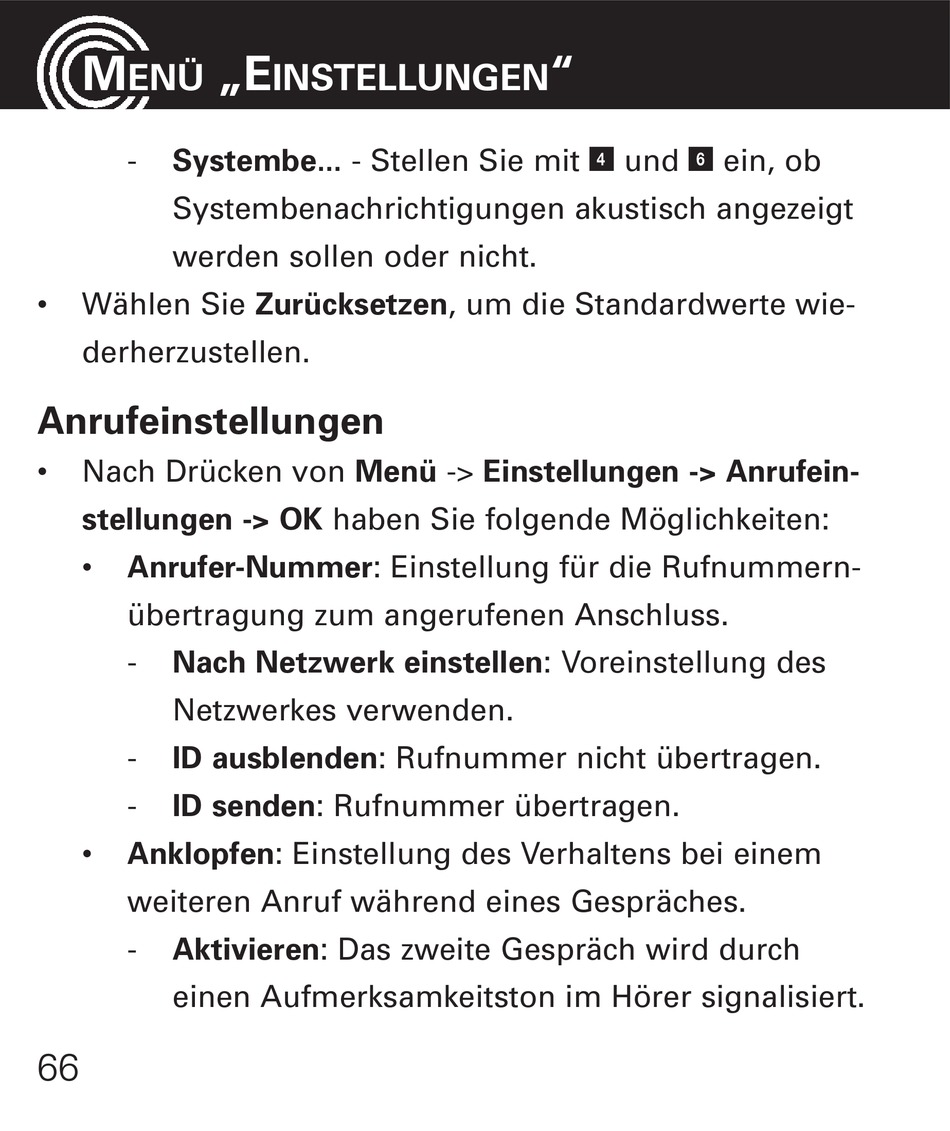 MENÜ „EINSTELLUNGEN“

- Systembe... - Stellen Sie mit 4 und 6 ein, ob Systembenachrichtigungen akustisch angezeigt werden sollen oder nicht.

• Wählen Sie Zurücksetzen, um die Standardwerte wiederherzustellen.

Anrufeinstellungen

• Nach Drücken von Menü -> Einstellungen -> Anrufeinstellungen -> OK haben Sie folgende Möglichkeiten:

• Anrufer-Nummer: Einstellung für die Rufnummernübertragung zum angerufenen Anschluss.

- Nach Netzwerk einstellen: Voreinstellung des Netzwerkes verwenden.

- ID ausblenden: Rufnummer nicht übertragen.

- ID senden: Rufnummer übertragen.

• Anklopfen: Einstellung des Verhaltens bei einem weiteren Anruf während eines Gespräches.

- Aktivieren: Das zweite Gespräch wird durch einen Aufmerksamkeitston im Hörer signalisiert.

66